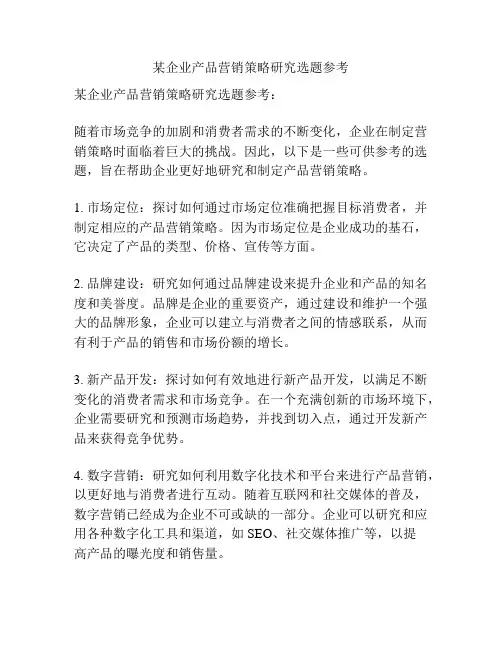 某企业产品营销策略研究选题参考

某企业产品营销策略研究选题参考：

随着市场竞争的加剧和消费者需求的不断变化，企业在制定营销策略时面临着巨大的挑战。因此，以下是一些可供参考的选题，旨在帮助企业更好地研究和制定产品营销策略。

1. 市场定位：探讨如何通过市场定位准确把握目标消费者，并制定相应的产品营销策略。因为市场定位是企业成功的基石，它决定了产品的类型、价格、宣传等方面。

2. 品牌建设：研究如何通过品牌建设来提升企业和产品的知名度和美誉度。品牌是企业的重要资产，通过建设和维护一个强大的品牌形象，企业可以建立与消费者之间的情感联系，从而有利于产品的销售和市场份额的增长。

3. 新产品开发：探讨如何有效地进行新产品开发，以满足不断变化的消费者需求和市场竞争。在一个充满创新的市场环境下，企业需要研究和预测市场趋势，并找到切入点，通过开发新产品来获得竞争优势。

4. 数字营销：研究如何利用数字化技术和平台来进行产品营销，以更好地与消费者进行互动。随着互联网和社交媒体的普及，数字营销已经成为企业不可或缺的一部分。企业可以研究和应用各种数字化工具和渠道，如 SEO、社交媒体推广等，以提高产品的曝光度和销售量。